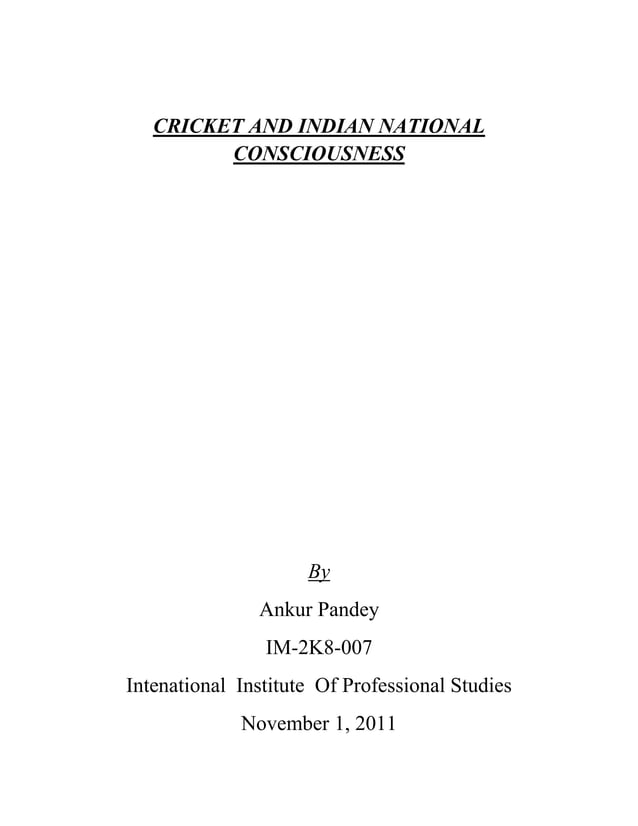 CRICKET AND INDIAN NATIONAL CONSCIOUSNESS

By

Ankur Pandey

IM-2K8-007

Intenational Institute Of Professional Studies

November 1, 2011